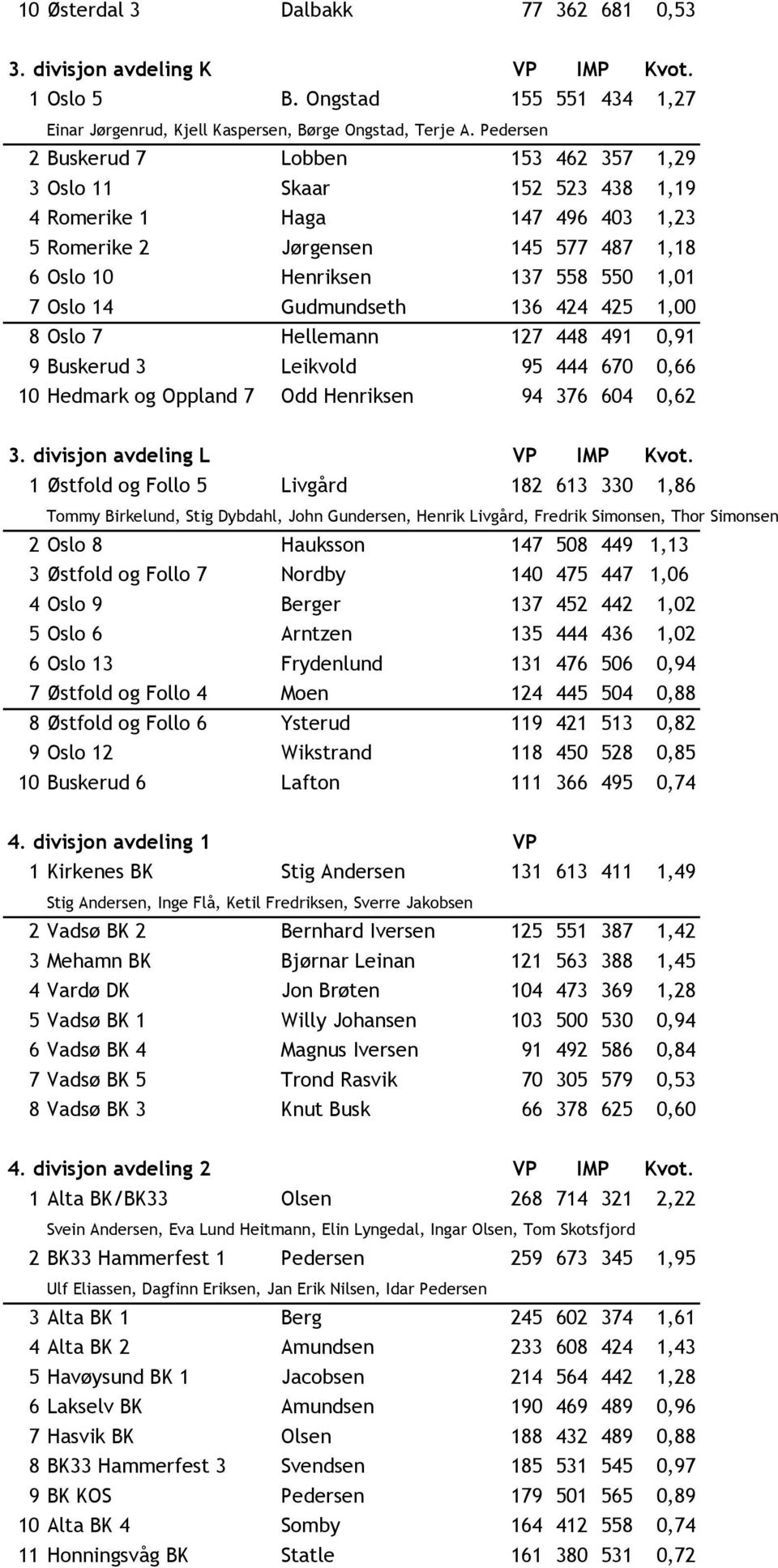 10 Østerdal 3 Dalbakk 77 362 681 0,53

3. divisjon avdeling K VP IMP Kvot.
1 Oslo 5 B. Ongstad 155 551 434 1,27
Einar Jørgenrud, Kjell Kaspersen, Børge Ongstad, Terje A. Pedersen
2 Buskerud 7 Lobben 153 462 357 1,29
3 Oslo 11 Skaar 152 523 438 1,19
4 Romerike 1 Haga 147 496 403 1,23
5 Romerike 2 Jørgensen 145 577 487 1,18
6 Oslo 10 Henriksen 137 558 550 1,01
7 Oslo 14 Gudmundseth 136 424 425 1,00
8 Oslo 7 Hellemann 127 448 491 0,91
9 Buskerud 3 Leikvold 95 444 670 0,66
10 Hedmark og Oppland 7 Odd Henriksen 94 376 604 0,62

3. divisjon avdeling L VP IMP Kvot.
1 Østfold og Follo 5 Livgård 182 613 330 1,86
Tommy Birkelund, Stig Dybdahl, John Gundersen, Henrik Livgård, Fredrik Simonsen, Thor Simonsen
2 Oslo 8 Hauksson 147 508 449 1,13
3 Østfold og Follo 7 Nordby 140 475 447 1,06
4 Oslo 9 Berger 137 452 442 1,02
5 Oslo 6 Arntzen 135 444 436 1,02
6 Oslo 13 Frydenlund 131 476 506 0,94
7 Østfold og Follo 4 Moen 124 445 504 0,88
8 Østfold og Follo 6 Ysterud 119 421 513 0,82
9 Oslo 12 Wikstrand 118 450 528 0,85
10 Buskerud 6 Lafton 111 366 495 0,74

4. divisjon avdeling 1 VP
1 Kirkenes BK Stig Andersen 131 613 411 1,49
Stig Andersen, Inge Flå, Ketil Fredriksen, Sverre Jakobsen
2 Vadsø BK 2 Bernhard Iversen 125 551 387 1,42
3 Mehamn BK Bjørnar Leinan 121 563 388 1,45
4 Vardø DK Jon Brøten 104 473 369 1,28
5 Vadsø BK 1 Willy Johansen 103 500 530 0,94
6 Vadsø BK 4 Magnus Iversen 91 492 586 0,84
7 Vadsø BK 5 Trond Rasvik 70 305 579 0,53
8 Vadsø BK 3 Knut Busk 66 378 625 0,60

4. divisjon avdeling 2 VP IMP Kvot.
1 Alta BK/BK33 Olsen 268 714 321 2,22
Svein Andersen, Eva Lund Heitmann, Elin Lyngedal, Ingar Olsen, Tom Skotsfjord
2 BK33 Hammerfest 1 Pedersen 259 673 345 1,95
Ulf Eliassen, Dagfinn Eriksen, Jan Erik Nilsen, Idar Pedersen
3 Alta BK 1 Berg 245 602 374 1,61
4 Alta BK 2 Amundsen 233 608 424 1,43
5 Havøysund BK 1 Jacobsen 214 564 442 1,28
6 Lakselv BK Amundsen 190 469 489 0,96
7 Hasvik BK Olsen 188 432 489 0,88
8 BK33 Hammerfest 3 Svendsen 185 531 545 0,97
9 BK KOS Pedersen 179 501 565 0,89
10 Alta BK 4 Somby 164 412 558 0,74
11 Honningsvåg BK Statle 161 380 531 0,72